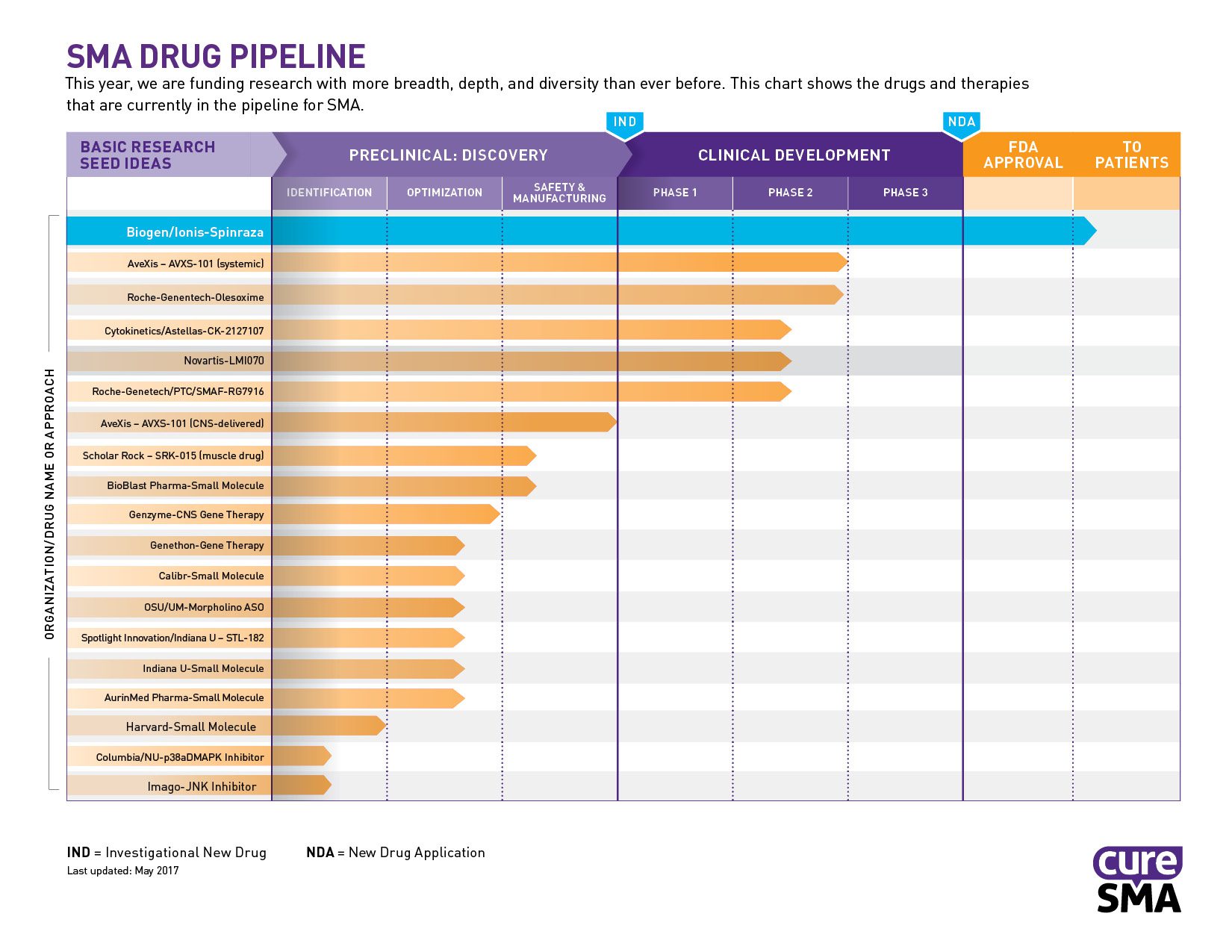 SMA DRUG PIPELINE

This year, we are funding research with more breadth, depth, and diversity than ever before. This chart shows the drugs and therapies that are currently in the pipeline for SMA.

IND

NDA

BASIC RESEARCH SEED IDEAS

PRECLINICAL: DISCOVERY

CLINICAL DEVELOPMENT

FDA APPROVAL

TO PATIENTS

IDENTIFICATION

OPTIMIZATION

SAFETY & MANUFACTURING

PHASE 1

PHASE 2

PHASE 3

ORGANIZATION/DRUG NAME OR APPROACH

Biogen/Ionis-Spinraza
AveXis – AVXS-101 (systemic)
Roche-Genentech-Olesoxime
Cytokinetics/Astellas-CK-2127107
Novartis-LMI070
Roche-Genetech/PTC/SMAF-RG7916
AveXis – AVXS-101 (CNS-delivered)
Scholar Rock – SRK-015 (muscle drug)
BioBlast Pharma-Small Molecule
Genzyme-CNS Gene Therapy
Genethon-Gene Therapy
Calibr-Small Molecule
OSU/UM-Morpholino ASO
Spotlight Innovation/Indiana U – STL-182
Indiana U-Small Molecule
AurinMed Pharma-Small Molecule
Harvard-Small Molecule
Columbia/NU-p38aDMAPK Inhibitor
Imago-JNK Inhibitor

IND = Investigational New Drug
NDA = New Drug Application
Last updated: May 2017

cure SMA